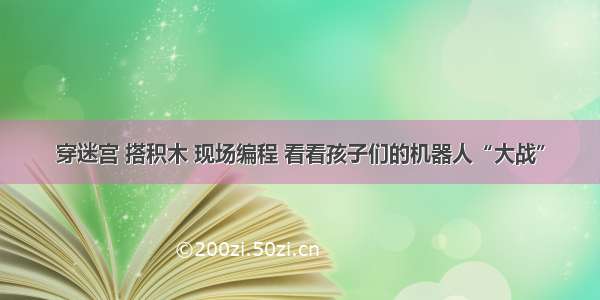 穿迷宫 搭积木 现场编程 看看孩子们的机器人“大战”

©200zi.50zi.cn